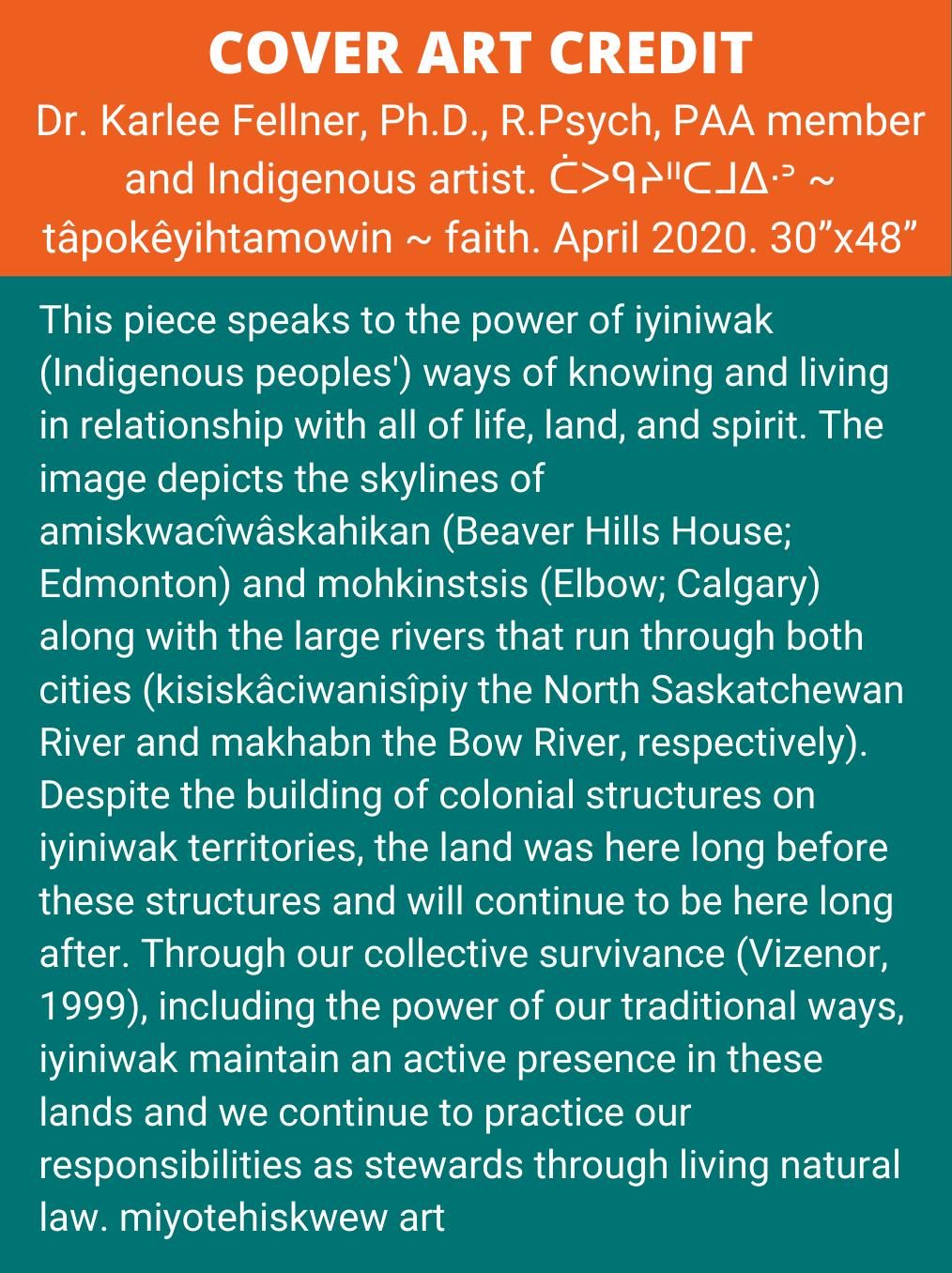 COVER ART CREDIT

Dr. Karlee Fellner, Ph.D., R.Psych, PAA member and Indigenous artist. ᑖᐳᑫᔨᐦᑕᒧᐃᐧᐣ ~ tâpokêyihtamowin ~ faith. April 2020. 30"x48"

This piece speaks to the power of iyiniwak (Indigenous peoples') ways of knowing and living in relationship with all of life, land, and spirit. The image depicts the skylines of amiskwacîwâskahikan (Beaver Hills House; Edmonton) and mohkinstsis (Elbow; Calgary) along with the large rivers that run through both cities (kisiskâciwanisîpiy the North Saskatchewan River and makhabn the Bow River, respectively). Despite the building of colonial structures on iyiniwak territories, the land was here long before these structures and will continue to be here long after. Through our collective survivance (Vizenor, 1999), including the power of our traditional ways, iyiniwak maintain an active presence in these lands and we continue to practice our responsibilities as stewards through living natural law. miyotehiskwew art